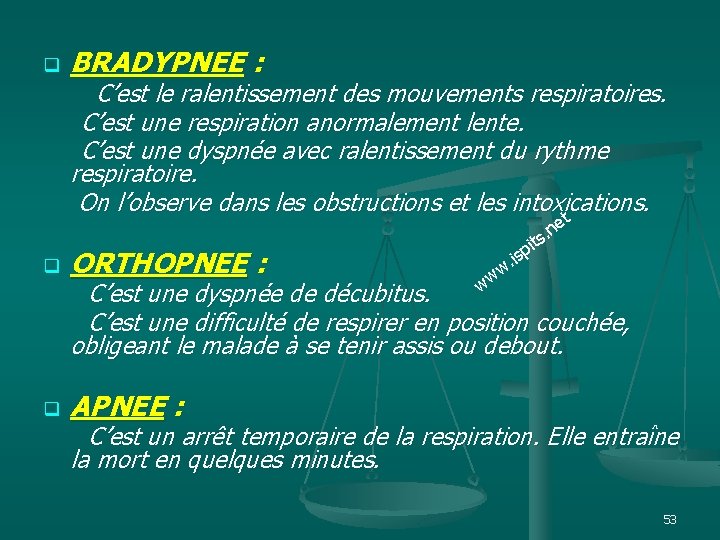 BRADYPNEE :

C’est le ralentissement des mouvements respiratoires.
C’est une respiration anormalement lente.
C’est une dyspnée avec ralentissement du rythme respiratoire.
On l’observe dans les obstructions et les intoxications.

www.ispits.net

ORTHOPNEE :

C’est une dyspnée de décubitus.
C’est une difficulté de respirer en position couchée, obligeant le malade à se tenir assis ou debout.

APNEE :

C’est un arrêt temporaire de la respiration. Elle entraîne la mort en quelques minutes.

53